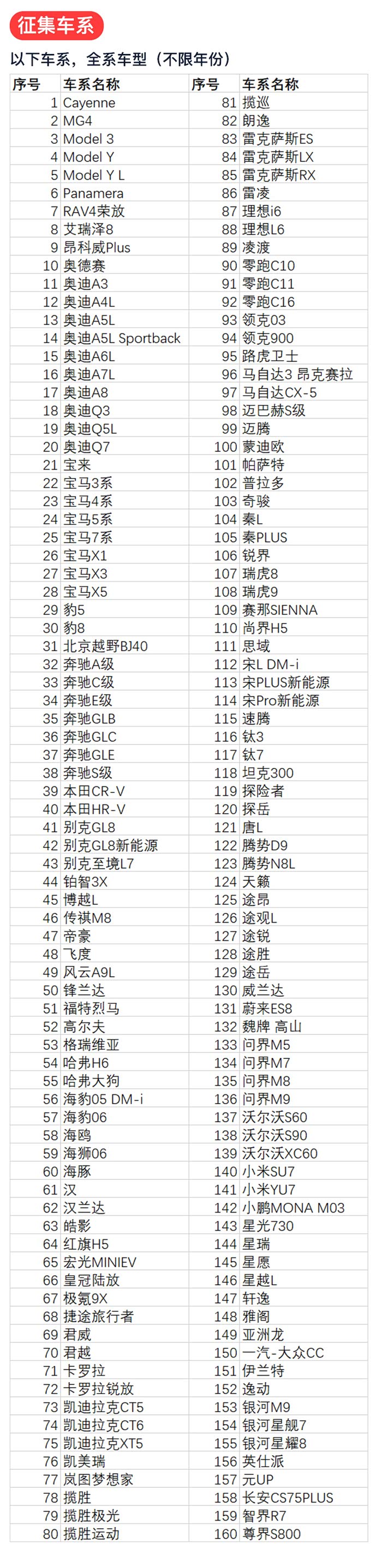 征集车系

以下车系，全系车型（不限年份）

| 序号 | 车系名称 | 序号 | 车系名称 |
|---|---|---|---|
| 1 | Cayenne | 81 | 揽巡 |
| 2 | MG4 | 82 | 朗逸 |
| 3 | Model 3 | 83 | 雷克萨斯ES |
| 4 | Model Y | 84 | 雷克萨斯LX |
| 5 | Model Y L | 85 | 雷克萨斯RX |
| 6 | Panamera | 86 | 雷凌 |
| 7 | RAV4荣放 | 87 | 理想i6 |
| 8 | 艾瑞泽8 | 88 | 理想L6 |
| 9 | 昂科威Plus | 89 | 凌渡 |
| 10 | 奥德赛 | 90 | 零跑C10 |
| 11 | 奥迪A3 | 91 | 零跑C11 |
| 12 | 奥迪A4L | 92 | 零跑C16 |
| 13 | 奥迪A5L | 93 | 领克03 |
| 14 | 奥迪A5L Sportback | 94 | 领克900 |
| 15 | 奥迪A6L | 95 | 路虎卫士 |
| 16 | 奥迪A7L | 96 | 马自达3 昂克赛拉 |
| 17 | 奥迪A8 | 97 | 马自达CX-5 |
| 18 | 奥迪Q3 | 98 | 迈巴赫S级 |
| 19 | 奥迪Q5L | 99 | 迈腾 |
| 20 | 奥迪Q7 | 100 | 蒙迪欧 |
| 21 | 宝来 | 101 | 帕萨特 |
| 22 | 宝马3系 | 102 | 普拉多 |
| 23 | 宝马4系 | 103 | 奇骏 |
| 24 | 宝马5系 | 104 | 秦L |
| 25 | 宝马7系 | 105 | 秦PLUS |
| 26 | 宝马X1 | 106 | 锐界 |
| 27 | 宝马X3 | 107 | 瑞虎8 |
| 28 | 宝马X5 | 108 | 瑞虎9 |
| 29 | 豹5 | 109 | 赛那SIENNA |
| 30 | 豹8 | 110 | 尚界H5 |
| 31 | 北京越野BJ40 | 111 | 思域 |
| 32 | 奔驰A级 | 112 | 宋L DM-i |
| 33 | 奔驰C级 | 113 | 宋PLUS新能源 |
| 34 | 奔驰E级 | 114 | 宋Pro新能源 |
| 35 | 奔驰GLB | 115 | 速腾 |
| 36 | 奔驰GLC | 116 | 钛3 |
| 37 | 奔驰GLE | 117 | 钛7 |
| 38 | 奔驰S级 | 118 | 坦克300 |
| 39 | 本田CR-V | 119 | 探险者 |
| 40 | 本田HR-V | 120 | 探岳 |
| 41 | 别克GL8 | 121 | 唐L |
| 42 | 别克GL8新能源 | 122 | 腾势D9 |
| 43 | 别克至境L7 | 123 | 腾势N8L |
| 44 | 铂智3X | 124 | 天籁 |
| 45 | 博越L | 125 | 途昂 |
| 46 | 传祺M8 | 126 | 途观L |
| 47 | 帝豪 | 127 | 途锐 |
| 48 | 飞度 | 128 | 途胜 |
| 49 | 风云A9L | 129 | 途岳 |
| 50 | 锋兰达 | 130 | 威兰达 |
| 51 | 福特烈马 | 131 | 蔚来ES8 |
| 52 | 高尔夫 | 132 | 魏牌 高山 |
| 53 | 格瑞维亚 | 133 | 问界M5 |
| 54 | 哈弗H6 | 134 | 问界M7 |
| 55 | 哈弗大狗 | 135 | 问界M8 |
| 56 | 海豹05 DM-i | 136 | 问界M9 |
| 57 | 海豹06 | 137 | 沃尔沃S60 |
| 58 | 海鸥 | 138 | 沃尔沃S90 |
| 59 | 海狮06 | 139 | 沃尔沃XC60 |
| 60 | 海豚 | 140 | 小米SU7 |
| 61 | 汉 | 141 | 小米YU7 |
| 62 | 汉兰达 | 142 | 小鹏MONA M03 |
| 63 | 皓影 | 143 | 星光730 |
| 64 | 红旗H5 | 144 | 星瑞 |
| 65 | 宏光MINIEV | 145 | 星愿 |
| 66 | 皇冠陆放 | 146 | 星越L |
| 67 | 极氪9X | 147 | 轩逸 |
| 68 | 捷途旅行者 | 148 | 雅阁 |
| 69 | 君威 | 149 | 亚洲龙 |
| 70 | 君越 | 150 | 一汽-大众CC |
| 71 | 卡罗拉 | 151 | 伊兰特 |
| 72 | 卡罗拉锐放 | 152 | 逸动 |
| 73 | 凯迪拉克CT5 | 153 | 银河M9 |
| 74 | 凯迪拉克CT6 | 154 | 银河星舰7 |
| 75 | 凯迪拉克XT5 | 155 | 银河星耀8 |
| 76 | 凯美瑞 | 156 | 英仕派 |
| 77 | 岚图梦想家 | 157 | 元UP |
| 78 | 揽胜 | 158 | 长安CS75PLUS |
| 79 | 揽胜极光 | 159 | 智界R7 |
| 80 | 揽胜运动 | 160 | 尊界S800 |